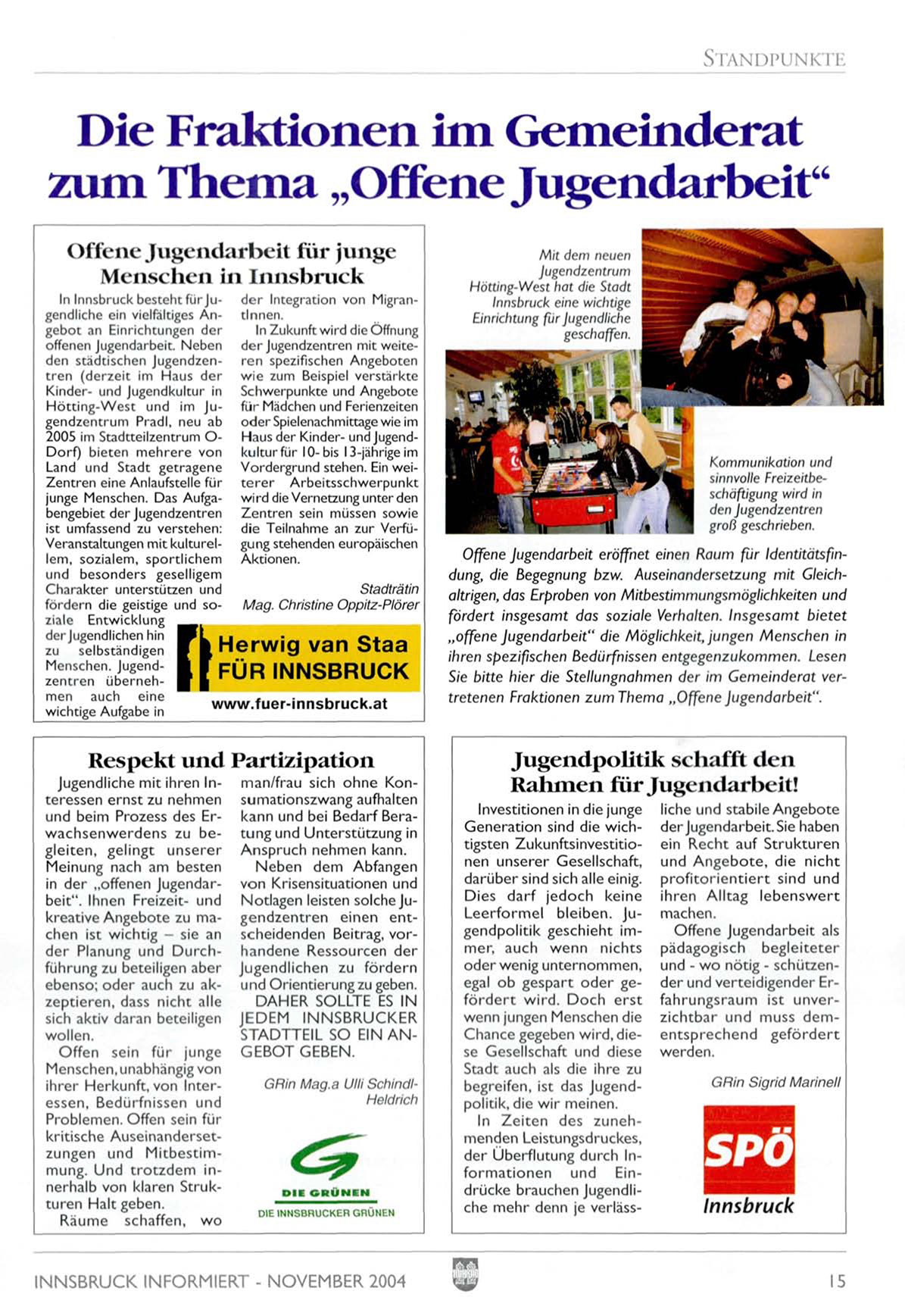 STANDPUNKTE

Die Fraktionen im Gemeinderat zum Thema „Offene Jugendarbeit“

Offene Jugendarbeit für junge Menschen in Innsbruck

In Innsbruck besteht für Jugendliche ein vielfältiges Angebot an Einrichtungen der offenen Jugendarbeit. Neben den städtischen Jugendzentren (derzeit im Haus der Kinder- und Jugendkultur in Hötting-West und im Jugendzentrum Pradl, neu ab 2005 im Stadtteilzentrum O-Dorf) bieten mehrere von Land und Stadt getragene Zentren eine Anlaufstelle für junge Menschen. Das Aufgabengebiet der Jugendzentren ist umfassend zu verstehen: Veranstaltungen mit kulturellem, sozialem, sportlichem und besonders geselligem Charakter unterstützen und fördern die geistige und soziale Entwicklung der Jugendlichen hin zu selbständigen Menschen. Jugendzentren übernehmen auch eine wichtige Aufgabe in der Integration von MigrantInnen.

In Zukunft wird die Öffnung der Jugendzentren mit weiteren spezifischen Angeboten wie zum Beispiel verstärkte Schwerpunkte und Angebote für Mädchen und Ferienzeiten oder Spielenachmittage wie im Haus der Kinder- und Jugendkultur für 10- bis 13-jährige im Vordergrund stehen. Ein weiterer Arbeitsschwerpunkt wird die Vernetzung unter den Zentren sein müssen sowie die Teilnahme an zur Verfügung stehenden europäischen Aktionen.

Stadträtin
Mag. Christine Oppitz-Plörer

Herwig van Staa
FÜR INNSBRUCK
www.fuer-innsbruck.at

Mit dem neuen Jugendzentrum Hötting-West hat die Stadt Innsbruck eine wichtige Einrichtung für Jugendliche geschaffen.

Kommunikation und sinnvolle Freizeitbeschäftigung wird in den Jugendzentren groß geschrieben.

Offene Jugendarbeit eröffnet einen Raum für Identitätsfindung, die Begegnung bzw. Auseinandersetzung mit Gleichaltrigen, das Erproben von Mitbestimmungsmöglichkeiten und fördert insgesamt das soziale Verhalten. Insgesamt bietet „offene Jugendarbeit“ die Möglichkeit, jungen Menschen in ihren spezifischen Bedürfnissen entgegenzukommen. Lesen Sie bitte hier die Stellungnahmen der im Gemeinderat vertretenen Fraktionen zum Thema „Offene Jugendarbeit“.

Respekt und Partizipation

Jugendliche mit ihren Interessen ernst zu nehmen und beim Prozess des Erwachsenwerdens zu begleiten, gelingt unserer Meinung nach am besten in der „offenen Jugendarbeit“. Ihnen Freizeit- und kreative Angebote zu machen ist wichtig – sie an der Planung und Durchführung zu beteiligen aber ebenso; oder auch zu akzeptieren, dass nicht alle sich aktiv daran beteiligen wollen.

Offen sein für junge Menschen, unabhängig von ihrer Herkunft, von Interessen, Bedürfnissen und Problemen. Offen sein für kritische Auseinandersetzungen und Mitbestimmung. Und trotzdem innerhalb von klaren Strukturen Halt geben.

Räume schaffen, wo man/frau sich ohne Konsumationszwang aufhalten kann und bei Bedarf Beratung und Unterstützung in Anspruch nehmen kann.

Neben dem Abfangen von Krisensituationen und Notlagen leisten solche Jugendzentren einen entscheidenden Beitrag, vorhandene Ressourcen der Jugendlichen zu fördern und Orientierung zu geben.

DAHER SOLLTE ES IN JEDEM INNSBRUCKER STADTTEIL SO EIN ANGEBOT GEBEN.

GRin Mag.a Ulli Schindl-Heldrich

DIE GRÜNEN
DIE INNSBRUCKER GRÜNEN

Jugendpolitik schafft den Rahmen für Jugendarbeit!

Investitionen in die junge Generation sind die wichtigsten Zukunftsinvestitionen unserer Gesellschaft, darüber sind sich alle einig. Dies darf jedoch keine Leerformel bleiben. Jugendpolitik geschieht immer, auch wenn nichts oder wenig unternommen, egal ob gespart oder gefördert wird. Doch erst wenn jungen Menschen die Chance gegeben wird, diese Gesellschaft und diese Stadt auch als die ihre zu begreifen, ist das Jugendpolitik, die wir meinen.

In Zeiten des zunehmenden Leistungsdruckes, der Überflutung durch Informationen und Eindrücke brauchen Jugendliche mehr denn je verlässliche und stabile Angebote der Jugendarbeit. Sie haben ein Recht auf Strukturen und Angebote, die nicht profitorientiert sind und ihren Alltag lebenswert machen.

Offene Jugendarbeit als pädagogisch begleiteter und - wo nötig - schützender und verteidigender Erfahrungsraum ist unverzichtbar und muss dementsprechend gefördert werden.

GRin Sigrid Marinell

SPÖ
Innsbruck

INNSBRUCK INFORMIERT - NOVEMBER 2004

15